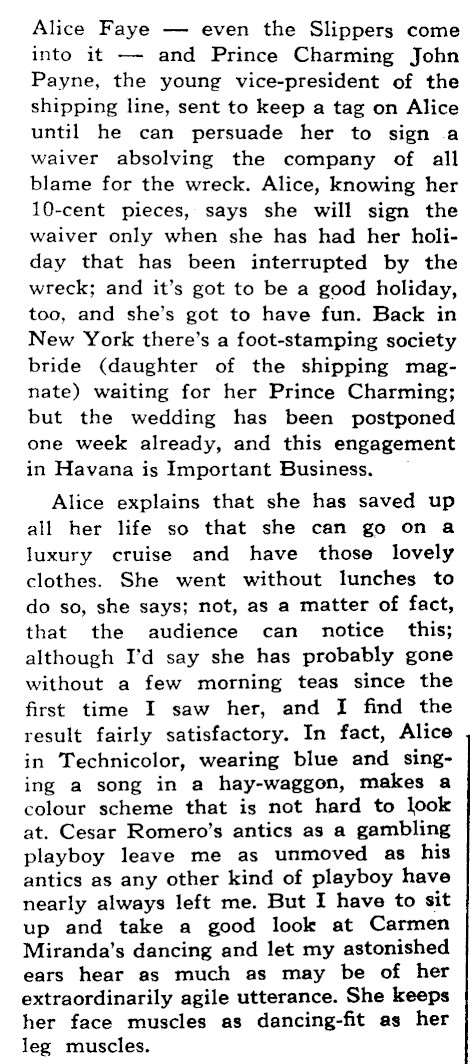 Alice Faye — even the Slippers come into it — and Prince Charming John Payne, the young vice-president of the shipping line, sent to keep a tag on Alice until he can persuade her to sign a waiver absolving the company of all blame for the wreck. Alice, knowing her 10-cent pieces, says she will sign the waiver only when she has had her holiday that has been interrupted by the wreck; and it's got to be a good holiday, too, and she's got to have fun. Back in New York there's a foot-stamping society bride (daughter of the shipping magnate) waiting for her Prince Charming; but the wedding has been postponed one week already, and this engagement in Havana is Important Business.

Alice explains that she has saved up all her life so that she can go on a luxury cruise and have those lovely clothes. She went without lunches to do so, she says; not, as a matter of fact, that the audience can notice this; although I'd say she has probably gone without a few morning teas since the first time I saw her, and I find the result fairly satisfactory. In fact, Alice in Technicolor, wearing blue and singing a song in a hay-waggon, makes a colour scheme that is not hard to look at. Cesar Romero's antics as a gambling playboy leave me as unmoved as his antics as any other kind of playboy have nearly always left me. But I have to sit up and take a good look at Carmen Miranda's dancing and let my astonished ears hear as much as may be of her extraordinarily agile utterance. She keeps her face muscles as dancing-fit as her leg muscles.